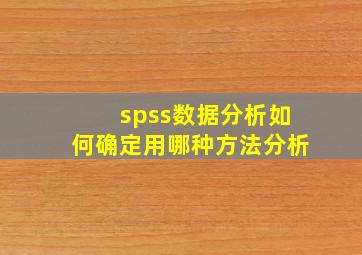 spss数据分析如何确定用哪种方法分析